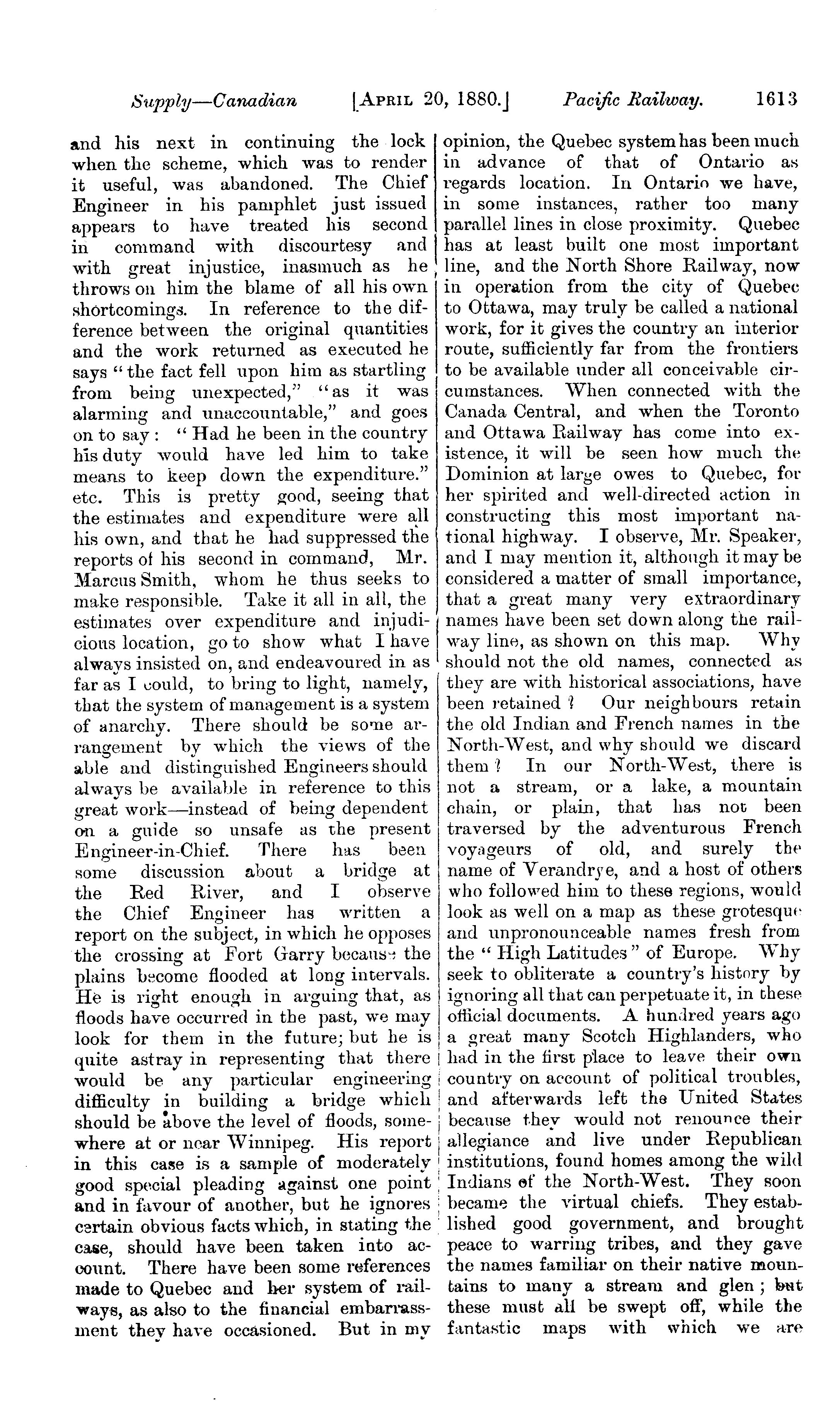 Supply—Canadian [APRIL 20, 1880.] Pacific Railway. 1613

and his next in continuing the lock when the scheme, which was to render it useful, was abandoned. The Chief Engineer in his pamphlet just issued appears to have treated his second in command with discourtesy and with great injustice, inasmuch as he throws on him the blame of all his own shortcomings. In reference to the difference between the original quantities and the work returned as executed he says "the fact fell upon him as startling from being unexpected," "as it was alarming and unaccountable," and goes on to say: "Had he been in the country his duty would have led him to take means to keep down the expenditure." etc. This is pretty good, seeing that the estimates and expenditure were all his own, and that he had suppressed the reports of his second in command, Mr. Marcus Smith, whom he thus seeks to make responsible. Take it all in all, the estimates over expenditure and injudicious location, go to show what I have always insisted on, and endeavoured in as far as I could, to bring to light, namely, that the system of management is a system of anarchy. There should be some arrangement by which the views of the able and distinguished Engineers should always be available in reference to this great work—instead of being dependent on a guide so unsafe as the present Engineer-in-Chief. There has been some discussion about a bridge at the Red River, and I observe the Chief Engineer has written a report on the subject, in which he opposes the crossing at Fort Garry because the plains become flooded at long intervals. He is right enough in arguing that, as floods have occurred in the past, we may look for them in the future; but he is quite astray in representing that there would be any particular engineering difficulty in building a bridge which should be above the level of floods, somewhere at or near Winnipeg. His report in this case is a sample of moderately good special pleading against one point and in favour of another, but he ignores certain obvious facts which, in stating the case, should have been taken into account. There have been some references made to Quebec and her system of railways, as also to the financial embarrassment they have occasioned. But in my opinion, the Quebec system has been much in advance of that of Ontario as regards location. In Ontario we have, in some instances, rather too many parallel lines in close proximity. Quebec has at least built one most important line, and the North Shore Railway, now in operation from the city of Quebec to Ottawa, may truly be called a national work, for it gives the country an interior route, sufficiently far from the frontiers to be available under all conceivable circumstances. When connected with the Canada Central, and when the Toronto and Ottawa Railway has come into existence, it will be seen how much the Dominion at large owes to Quebec, for her spirited and well-directed action in constructing this most important national highway. I observe, Mr. Speaker, and I may mention it, although it may be considered a matter of small importance, that a great many very extraordinary names have been set down along the railway line, as shown on this map. Why should not the old names, connected as they are with historical associations, have been retained? Our neighbours retain the old Indian and French names in the North-West, and why should we discard them? In our North-West, there is not a stream, or a lake, a mountain chain, or plain, that has not been traversed by the adventurous French voyageurs of old, and surely the name of Verandrye, and a host of others who followed him to these regions, would look as well on a map as these grotesque and unpronounceable names fresh from the "High Latitudes" of Europe. Why seek to obliterate a country's history by ignoring all that can perpetuate it, in these official documents. A hundred years ago a great many Scotch Highlanders, who had in the first place to leave their own country on account of political troubles, and afterwards left the United States because they would not renounce their allegiance and live under Republican institutions, found homes among the wild Indians of the North-West. They soon became the virtual chiefs. They established good government, and brought peace to warring tribes, and they gave the names familiar on their native mountains to many a stream and glen; but these must all be swept off, while the fantastic maps with which we are